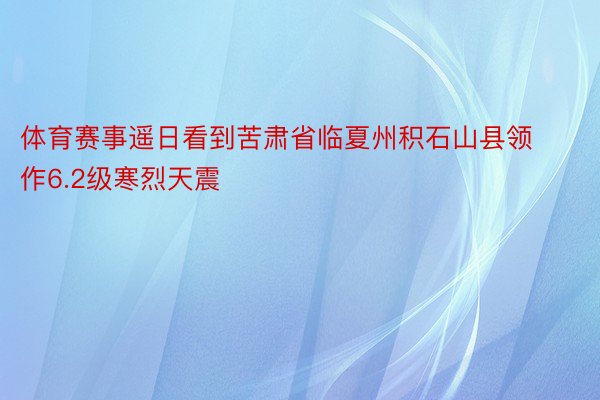 体育赛事遥日看到苦肃省临夏州积石山县领作6.2级寒烈天震